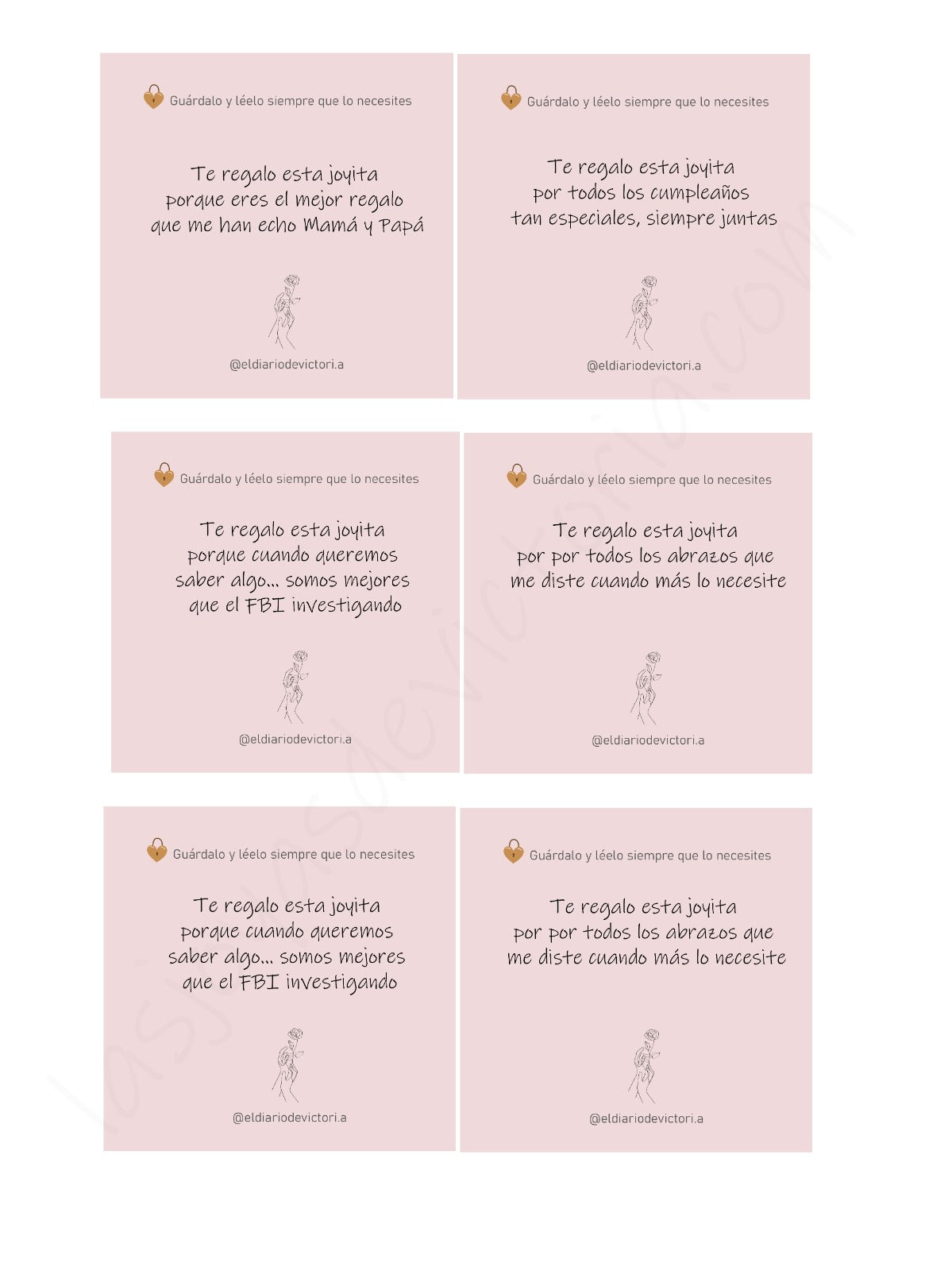 Guárdalo y léelo siempre que lo necesites

Te regalo esta joyita
porque eres el mejor regalo
que me han echo Mamá y Papá

@eldiariodevictori.a

Guárdalo y léelo siempre que lo necesites

Te regalo esta joyita
por todos los cumpleaños
tan especiales, siempre juntas

@eldiariodevictori.a

Guárdalo y léelo siempre que lo necesites

Te regalo esta joyita
porque cuando queremos
saber algo... somos mejores
que el FBI investigando

@eldiariodevictori.a

Guárdalo y léelo siempre que lo necesites

Te regalo esta joyita
por por todos los abrazos que
me diste cuando más lo necesite

@eldiariodevictori.a

Guárdalo y léelo siempre que lo necesites

Te regalo esta joyita
porque cuando queremos
saber algo... somos mejores
que el FBI investigando

@eldiariodevictori.a

Guárdalo y léelo siempre que lo necesites

Te regalo esta joyita
por por todos los abrazos que
me diste cuando más lo necesite

@eldiariodevictori.a

lasjoyasdevictoria.com